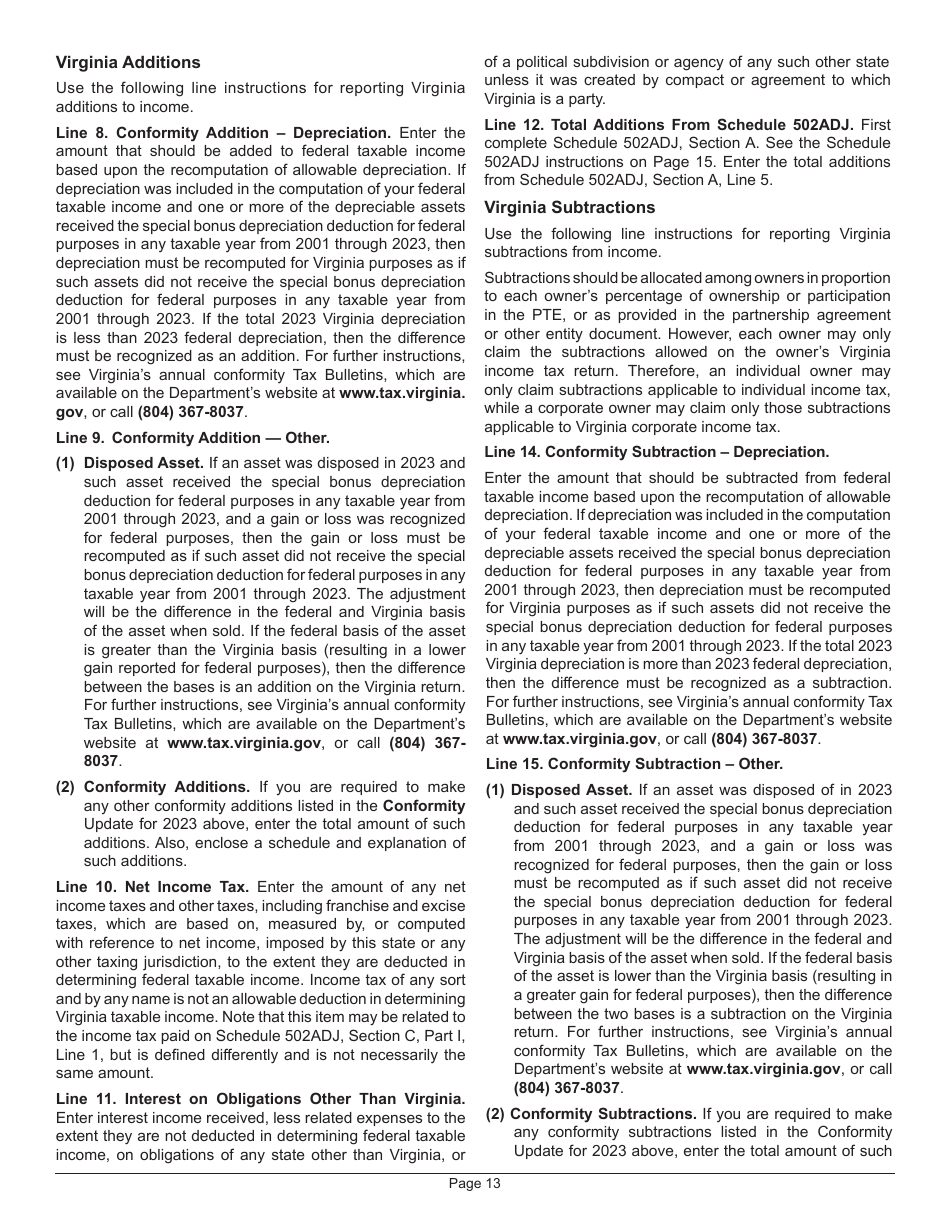 Virginia Additions

Use the following line instructions for reporting Virginia additions to income.

Line 8. Conformity Addition – Depreciation. Enter the amount that should be added to federal taxable income based upon the recomputation of allowable depreciation. If depreciation was included in the computation of your federal taxable income and one or more of the depreciable assets received the special bonus depreciation deduction for federal purposes in any taxable year from 2001 through 2023, then depreciation must be recomputed for Virginia purposes as if such assets did not receive the special bonus depreciation deduction for federal purposes in any taxable year from 2001 through 2023. If the total 2023 Virginia depreciation is less than 2023 federal depreciation, then the difference must be recognized as an addition. For further instructions, see Virginia's annual conformity Tax Bulletins, which are available on the Department's website at www.tax.virginia.gov, or call (804) 367-8037.

Line 9. Conformity Addition — Other.

(1) Disposed Asset. If an asset was disposed in 2023 and such asset received the special bonus depreciation deduction for federal purposes in any taxable year from 2001 through 2023, and a gain or loss was recognized for federal purposes, then the gain or loss must be recomputed as if such asset did not receive the special bonus depreciation deduction for federal purposes in any taxable year from 2001 through 2023. The adjustment will be the difference in the federal and Virginia basis of the asset when sold. If the federal basis of the asset is greater than the Virginia basis (resulting in a lower gain reported for federal purposes), then the difference between the bases is an addition on the Virginia return. For further instructions, see Virginia's annual conformity Tax Bulletins, which are available on the Department's website at www.tax.virginia.gov, or call (804) 367-8037.

(2) Conformity Additions. If you are required to make any other conformity additions listed in the Conformity Update for 2023 above, enter the total amount of such additions. Also, enclose a schedule and explanation of such additions.

Line 10. Net Income Tax. Enter the amount of any net income taxes and other taxes, including franchise and excise taxes, which are based on, measured by, or computed with reference to net income, imposed by this state or any other taxing jurisdiction, to the extent they are deducted in determining federal taxable income. Income tax of any sort and by any name is not an allowable deduction in determining Virginia taxable income. Note that this item may be related to the income tax paid on Schedule 502ADJ, Section C, Part I, Line 1, but is defined differently and is not necessarily the same amount.

Line 11. Interest on Obligations Other Than Virginia. Enter interest income received, less related expenses to the extent they are not deducted in determining federal taxable income, on obligations of any state other than Virginia, or of a political subdivision or agency of any such other state unless it was created by compact or agreement to which Virginia is a party.

Line 12. Total Additions From Schedule 502ADJ. First complete Schedule 502ADJ, Section A. See the Schedule 502ADJ instructions on Page 15. Enter the total additions from Schedule 502ADJ, Section A, Line 5.

Virginia Subtractions

Use the following line instructions for reporting Virginia subtractions from income.

Subtractions should be allocated among owners in proportion to each owner's percentage of ownership or participation in the PTE, or as provided in the partnership agreement or other entity document. However, each owner may only claim the subtractions allowed on the owner's Virginia income tax return. Therefore, an individual owner may only claim subtractions applicable to individual income tax, while a corporate owner may claim only those subtractions applicable to Virginia corporate income tax.

Line 14. Conformity Subtraction – Depreciation.

Enter the amount that should be subtracted from federal taxable income based upon the recomputation of allowable depreciation. If depreciation was included in the computation of your federal taxable income and one or more of the depreciable assets received the special bonus depreciation deduction for federal purposes in any taxable year from 2001 through 2023, then depreciation must be recomputed for Virginia purposes as if such assets did not receive the special bonus depreciation deduction for federal purposes in any taxable year from 2001 through 2023. If the total 2023 Virginia depreciation is more than 2023 federal depreciation, then the difference must be recognized as a subtraction. For further instructions, see Virginia's annual conformity Tax Bulletins, which are available on the Department's website at www.tax.virginia.gov, or call (804) 367-8037.

Line 15. Conformity Subtraction – Other.

(1) Disposed Asset. If an asset was disposed of in 2023 and such asset received the special bonus depreciation deduction for federal purposes in any taxable year from 2001 through 2023, and a gain or loss was recognized for federal purposes, then the gain or loss must be recomputed as if such asset did not receive the special bonus depreciation deduction for federal purposes in any taxable year from 2001 through 2023. The adjustment will be the difference in the federal and Virginia basis of the asset when sold. If the federal basis of the asset is lower than the Virginia basis (resulting in a greater gain for federal purposes), then the difference between the two bases is a subtraction on the Virginia return. For further instructions, see Virginia's annual conformity Tax Bulletins, which are available on the Department's website at www.tax.virginia.gov, or call (804) 367-8037.

(2) Conformity Subtractions. If you are required to make any conformity subtractions listed in the Conformity Update for 2023 above, enter the total amount of such

Page 13